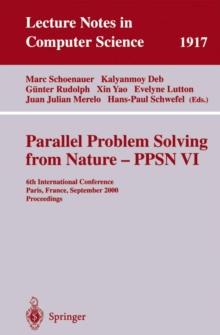 Lecture Notes in Computer Science 1917

Marc Schoenauer Kalyanmoy Deb Günter Rudolph Xin Yao Evelyne Lutton Juan Julian Merelo Hans-Paul Schwefel (Eds.)

Parallel Problem Solving from Nature – PPSN VI

6th International Conference
Paris, France, September 2000
Proceedings

Springer